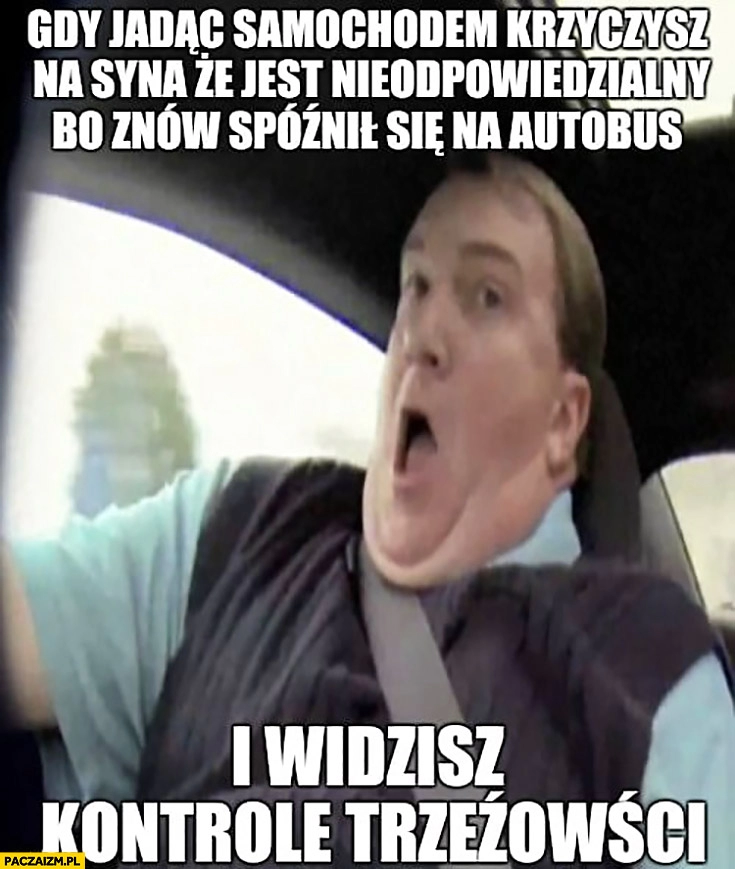 GDY JADĄC SAMOCHODEM KRZYCZYSZ NA SYNA ŻE JEST NIEODPOWIEDZIALNY BO ZNÓW SPÓŹNIŁ SIĘ NA AUTOBUS

I WIDZISZ KONTROLE TRZEŹOWŚCI

PACZAIZM.PL